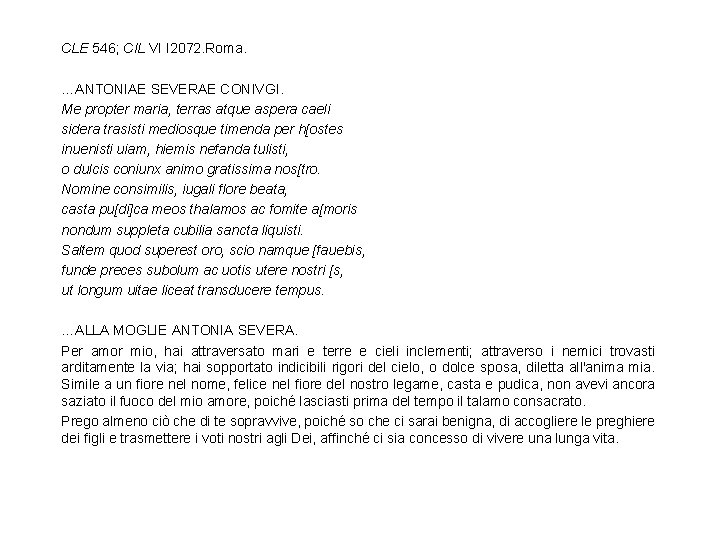 CLE 546; CIL VI I2072.Roma.

...ANTONIAE SEVERAE CONIVGI.
Me propter maria, terras atque aspera caeli
sidera trasisti mediosque timenda per h[ostes
inuenisti uiam, hiemis nefanda tulisti,
o dulcis coniunx animo gratissima nos[tro.
Nomine consimilis, iugali flore beata,
casta pu[di]ca meos thalamos ac fomite a[moris
nondum suppleta cubilia sancta liquisti.
Saltem quod superest oro, scio namque [fauebis,
funde preces subolum ac uotis utere nostri [s,
ut longum uitae liceat transducere tempus.

...ALLA MOGLIE ANTONIA SEVERA.

Per amor mio, hai attraversato mari e terre e cieli inclementi; attraverso i nemici trovasti arditamente la via; hai sopportato indicibili rigori del cielo, o dolce sposa, diletta all'anima mia. Simile a un fiore nel nome, felice nel fiore del nostro legame, casta e pudica, non avevi ancora saziato il fuoco del mio amore, poiché lasciasti prima del tempo il talamo consacrato.

Prego almeno ciò che di te sopravvive, poiché so che ci sarai benigna, di accogliere le preghiere dei figli e trasmettere i voti nostri agli Dei, affinché ci sia concesso di vivere una lunga vita.